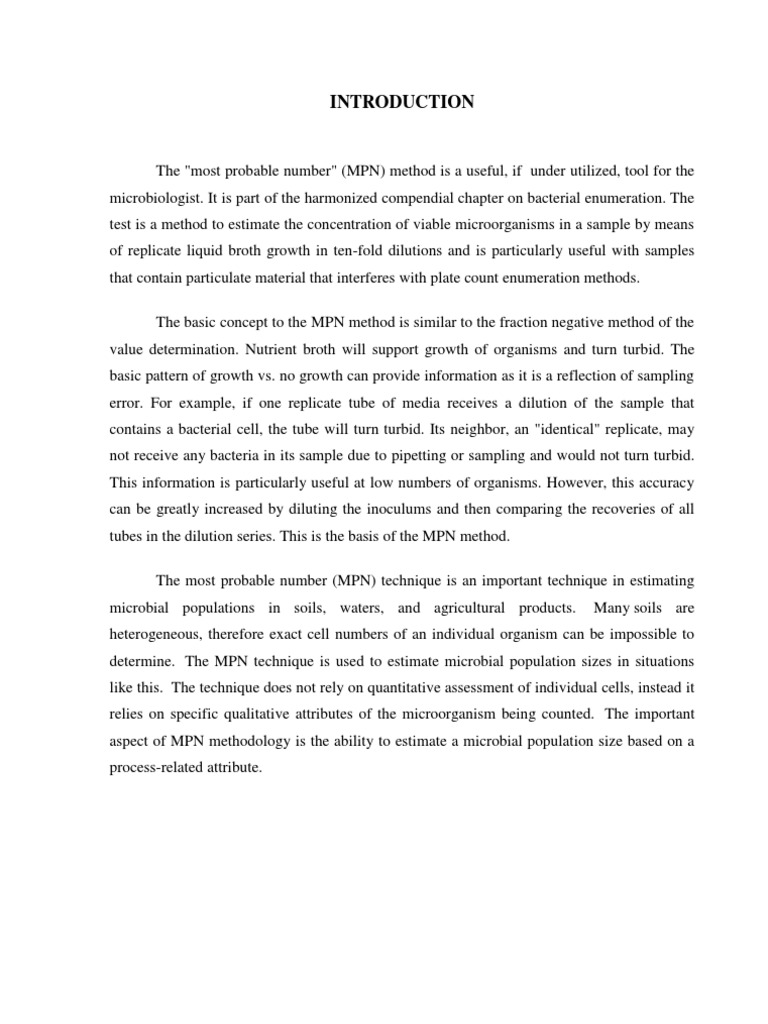 INTRODUCTION

The "most probable number" (MPN) method is a useful, if under utilized, tool for the microbiologist. It is part of the harmonized compendial chapter on bacterial enumeration. The test is a method to estimate the concentration of viable microorganisms in a sample by means of replicate liquid broth growth in ten-fold dilutions and is particularly useful with samples that contain particulate material that interferes with plate count enumeration methods.

The basic concept to the MPN method is similar to the fraction negative method of the value determination. Nutrient broth will support growth of organisms and turn turbid. The basic pattern of growth vs. no growth can provide information as it is a reflection of sampling error. For example, if one replicate tube of media receives a dilution of the sample that contains a bacterial cell, the tube will turn turbid. Its neighbor, an "identical" replicate, may not receive any bacteria in its sample due to pipetting or sampling and would not turn turbid. This information is particularly useful at low numbers of organisms. However, this accuracy can be greatly increased by diluting the inoculums and then comparing the recoveries of all tubes in the dilution series. This is the basis of the MPN method.

The most probable number (MPN) technique is an important technique in estimating microbial populations in soils, waters, and agricultural products. Many soils are heterogeneous, therefore exact cell numbers of an individual organism can be impossible to determine. The MPN technique is used to estimate microbial population sizes in situations like this. The technique does not rely on quantitative assessment of individual cells, instead it relies on specific qualitative attributes of the microorganism being counted. The important aspect of MPN methodology is the ability to estimate a microbial population size based on a process-related attribute.